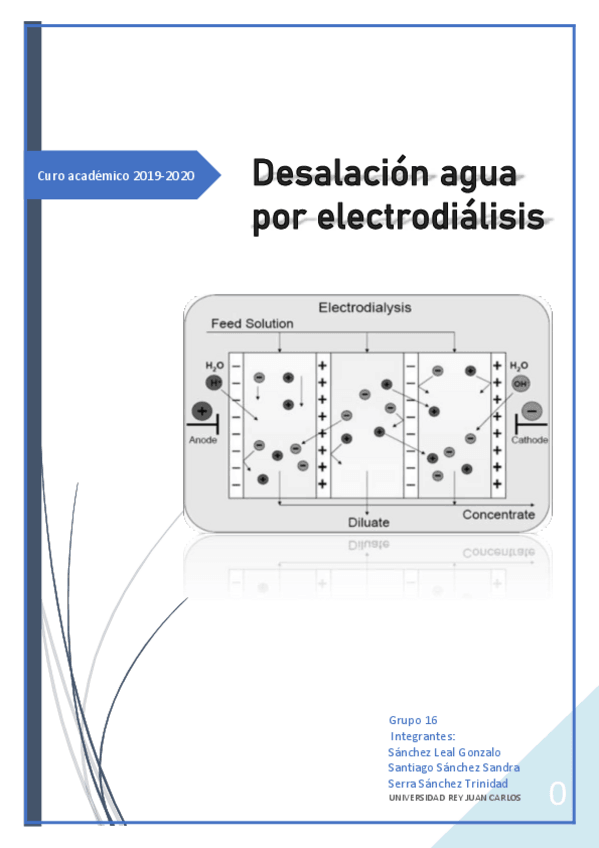 Curo académico 2019-2020

Desalación agua por electrodiálisis

Electrodialysis

Feed Solution

$H_2O$

$H^+$

Anode

$H_2O$

$OH^-$

Cathode

Diluate

Concentrate

Grupo 16

Integrantes:

Sánchez Leal Gonzalo

Santiago Sánchez Sandra

Serra Sánchez Trinidad

UNIVERSIDAD REY JUAN CARLOS

0